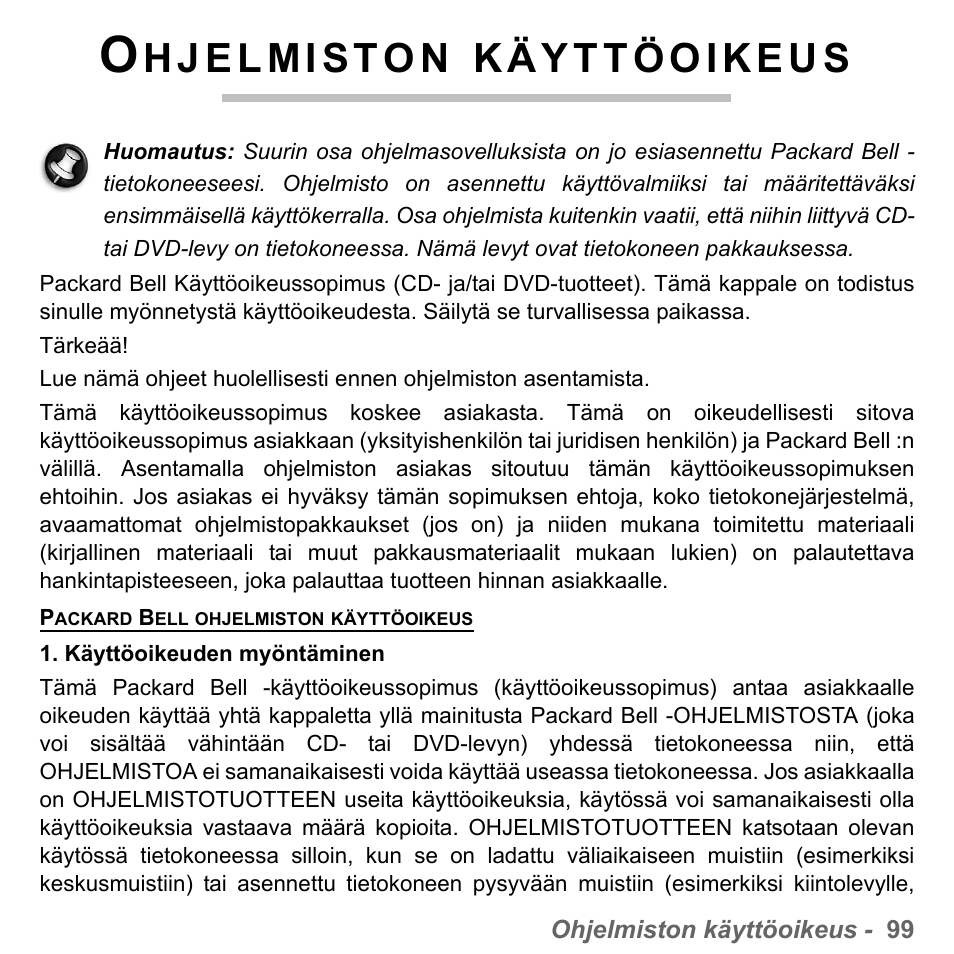 OHJELMISTON KÄYTTÖOIKEUS

Huomautus: Suurin osa ohjelmasovelluksista on jo esiasennettu Packard Bell -tietokoneeseesi. Ohjelmisto on asennettu käyttövalmiiksi tai määritettäväksi ensimmäisellä käyttökerralla. Osa ohjelmista kuitenkin vaatii, että niihin liittyvä CD- tai DVD-levy on tietokoneessa. Nämä levyt ovat tietokoneen pakkauksessa.

Packard Bell Käyttöoikeussopimus (CD- ja/tai DVD-tuotteet). Tämä kappale on todistus sinulle myönnetystä käyttöoikeudesta. Säilytä se turvallisessa paikassa.

Tärkeää!

Lue nämä ohjeet huolellisesti ennen ohjelmiston asentamista.

Tämä käyttöoikeussopimus koskee asiakasta. Tämä on oikeudellisesti sitova käyttöoikeussopimus asiakkaan (yksityishenkilön tai juridisen henkilön) ja Packard Bell :n välillä. Asentamalla ohjelmiston asiakas sitoutuu tämän käyttöoikeussopimuksen ehtoihin. Jos asiakas ei hyväksy tämän sopimuksen ehtoja, koko tietokonejärjestelmä, avaamattomat ohjelmistopakkaukset (jos on) ja niiden mukana toimitettu materiaali (kirjallinen materiaali tai muut pakkausmateriaalit mukaan lukien) on palautettava hankintapisteeseen, joka palauttaa tuotteen hinnan asiakkaalle.

PACKARD BELL OHJELMISTON KÄYTTÖOIKEUS

1. Käyttöoikeuden myöntäminen

Tämä Packard Bell -käyttöoikeussopimus (käyttöoikeussopimus) antaa asiakkaalle oikeuden käyttää yhtä kappaletta yllä mainitusta Packard Bell -OHJELMISTOSTA (joka voi sisältää vähintään CD- tai DVD-levyn) yhdessä tietokoneessa niin, että OHJELMISTOA ei samanaikaisesti voida käyttää useassa tietokoneessa. Jos asiakkaalla on OHJELMISTOTUOTTEEN useita käyttöoikeuksia, käytössä voi samanaikaisesti olla käyttöoikeuksia vastaava määrä kopioita. OHJELMISTOTUOTTEEN katsotaan olevan käytössä tietokoneessa silloin, kun se on ladattu väliaikaiseen muistiin (esimerkiksi keskusmuistiin) tai asennettu tietokoneen pysyvään muistiin (esimerkiksi kiintolevylle,

Ohjelmiston käyttöoikeus - 99